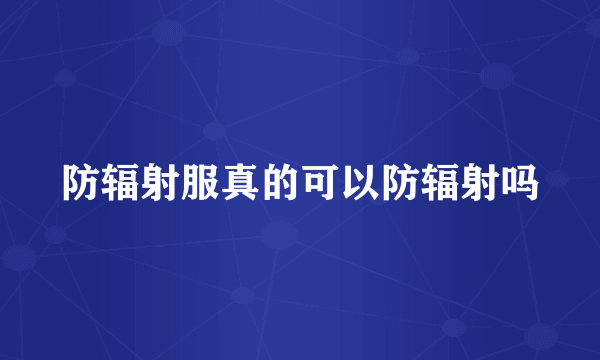 防辐射服真的可以防辐射吗